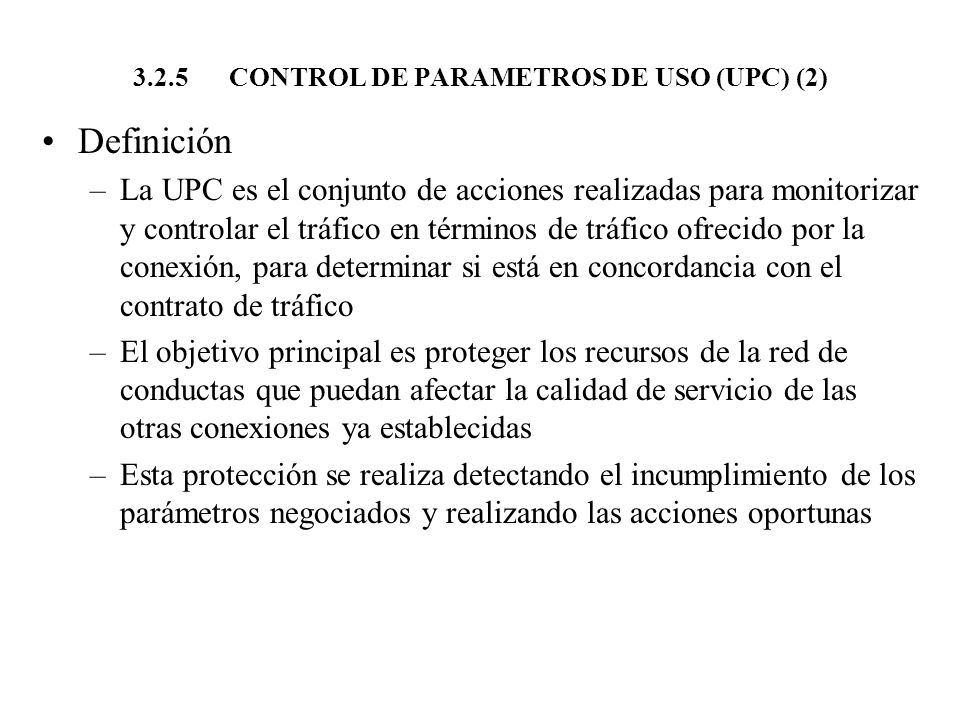 3.2.5 CONTROL DE PARAMETROS DE USO (UPC) (2)

• Definición

– La UPC es el conjunto de acciones realizadas para monitorizar y controlar el tráfico en términos de tráfico ofrecido por la conexión, para determinar si está en concordancia con el contrato de tráfico

– El objetivo principal es proteger los recursos de la red de conductas que puedan afectar la calidad de servicio de las otras conexiones ya establecidas

– Esta protección se realiza detectando el incumplimiento de los parámetros negociados y realizando las acciones oportunas